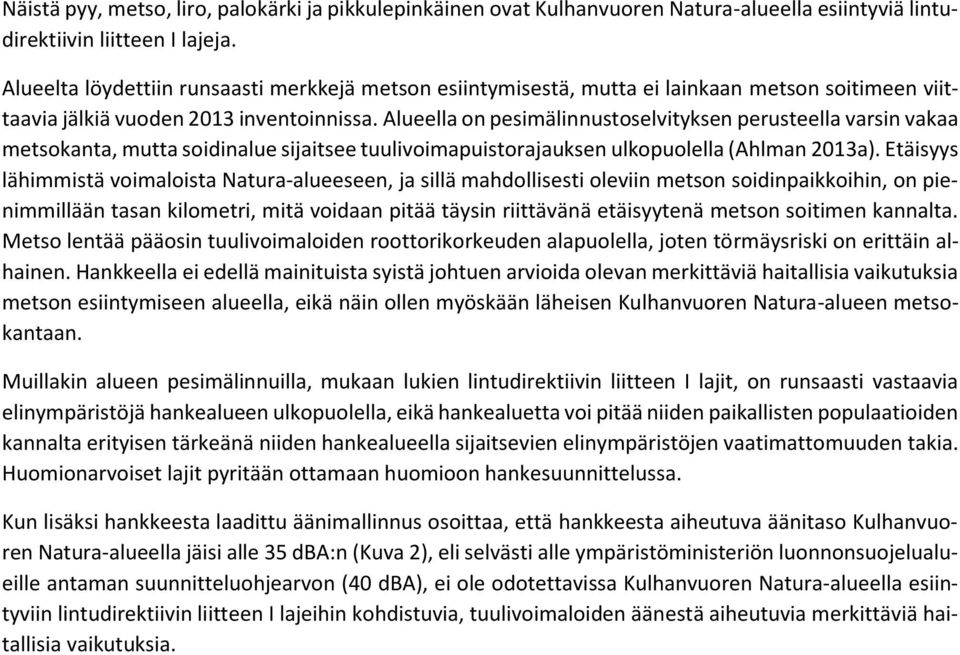 Näistä pyy, metso, liro, palokärki ja pikkulepinkäinen ovat Kulhanvuoren Natura-alueella esiintyviä lintudirektiivin liitteen I lajeja.

Alueelta löydettiin runsaasti merkkejä metson esiintymisestä, mutta ei lainkaan metson soitimeen viittaavia jälkiä vuoden 2013 inventoinnissa. Alueella on pesimälinnustoselvityksen perusteella varsin vakaa metsokanta, mutta soidinalue sijaitsee tuulivoimapuistorajauksen ulkopuolella (Ahlman 2013a). Etäisyys lähimmistä voimaloista Natura-alueeseen, ja sillä mahdollisesti oleviin metson soidinpaikkoihin, on pienimmillään tasan kilometri, mitä voidaan pitää täysin riittävänä etäisyytenä metson soitimen kannalta. Metso lentää pääosin tuulivoimaloiden roottorikorkeuden alapuolella, joten törmäysriski on erittäin alhainen. Hankkeella ei edellä mainituista syistä johtuen arvioida olevan merkittäviä haitallisia vaikutuksia metson esiintymiseen alueella, eikä näin ollen myöskään läheisen Kulhanvuoren Natura-alueen metsokantaan.

Muillakin alueen pesimälinnuilla, mukaan lukien lintudirektiivin liitteen I lajit, on runsaasti vastaavia elinympäristöjä hankealueen ulkopuolella, eikä hankealuetta voi pitää niiden paikallisten populaatioiden kannalta erityisen tärkeänä niiden hankealueella sijaitsevien elinympäristöjen vaatimattomuuden takia. Huomionarvoiset lajit pyritään ottamaan huomioon hankesuunnittelussa.

Kun lisäksi hankkeesta laadittu äänimallinnus osoittaa, että hankkeesta aiheutuva äänitaso Kulhanvuoren Natura-alueella jäisi alle 35 dBA:n (Kuva 2), eli selvästi alle ympäristöministeriön luonnonsuojelualueille antaman suunnitteluohjearvon (40 dBA), ei ole odotettavissa Kulhanvuoren Natura-alueella esiintyviin lintudirektiivin liitteen I lajeihin kohdistuvia, tuulivoimaloiden äänestä aiheutuvia merkittäviä haitallisia vaikutuksia.